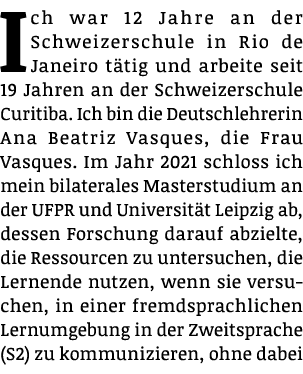 Ich war 12 Jahre an der Schweizerschule in Rio de Janeiro tätig und arbeite seit 19 Jahren an der Schweizerschule Curitiba. Ich bin die Deutschlehrerin Ana Beatriz Vasques, die Frau Vasques. Im Jahr 2021 schloss ich mein bilaterales Masterstudium an der UFPR und Universität Leipzig ab, dessen Forschung darauf abzielte, die Ressourcen zu untersuchen, die Lernende nutzen, wenn sie versuchen, in einer fremdsprachlichen Lernumgebung in der Zweitsprache (S2) zu kommunizieren, ohne dabei